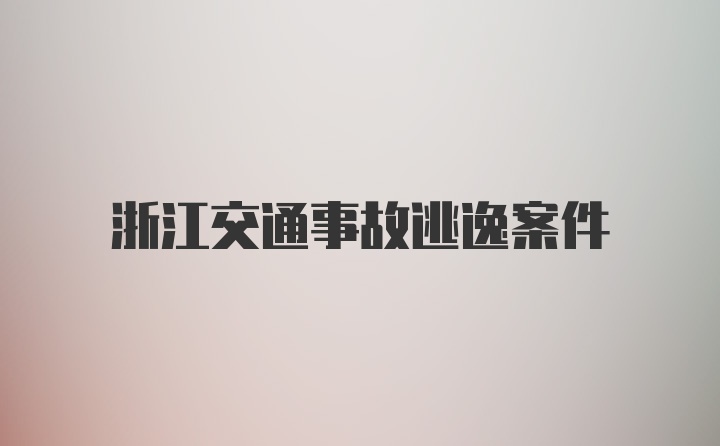 浙江交通事故逃逸案件